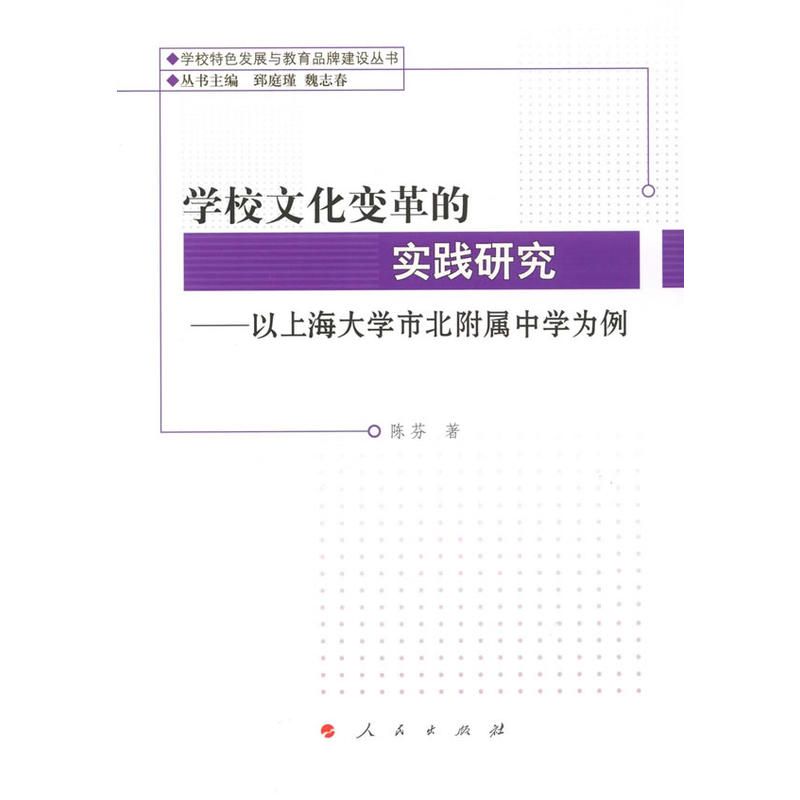 ◆学校特色发展与教育品牌建设丛书
◆丛书主编　郅庭瑾　魏志春

学校文化变革的
实践研究
——以上海大学市北附属中学为例

陈芬　著

人民出版社